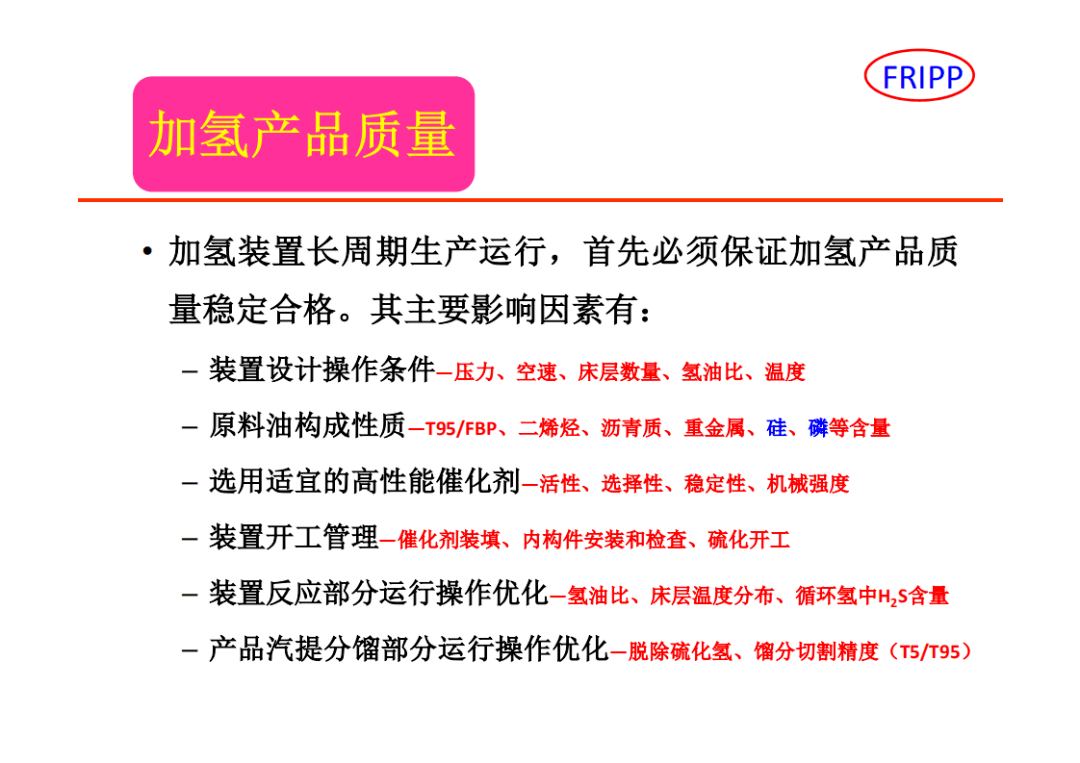 FRIPP

加氢产品质量

• 加氢装置长周期生产运行，首先必须保证加氢产品质量稳定合格。其主要影响因素有：

- 装置设计操作条件—压力、空速、床层数量、氢油比、温度

- 原料油构成性质—T95/FBP、二烯烃、沥青质、重金属、硅、磷等含量

- 选用适宜的高性能催化剂—活性、选择性、稳定性、机械强度

- 装置开工管理—催化剂装填、内构件安装和检查、硫化开工

- 装置反应部分运行操作优化—氢油比、床层温度分布、循环氢中$H_2S$含量

- 产品汽提分馏部分运行操作优化—脱除硫化氢、馏分切割精度（T5/T95）